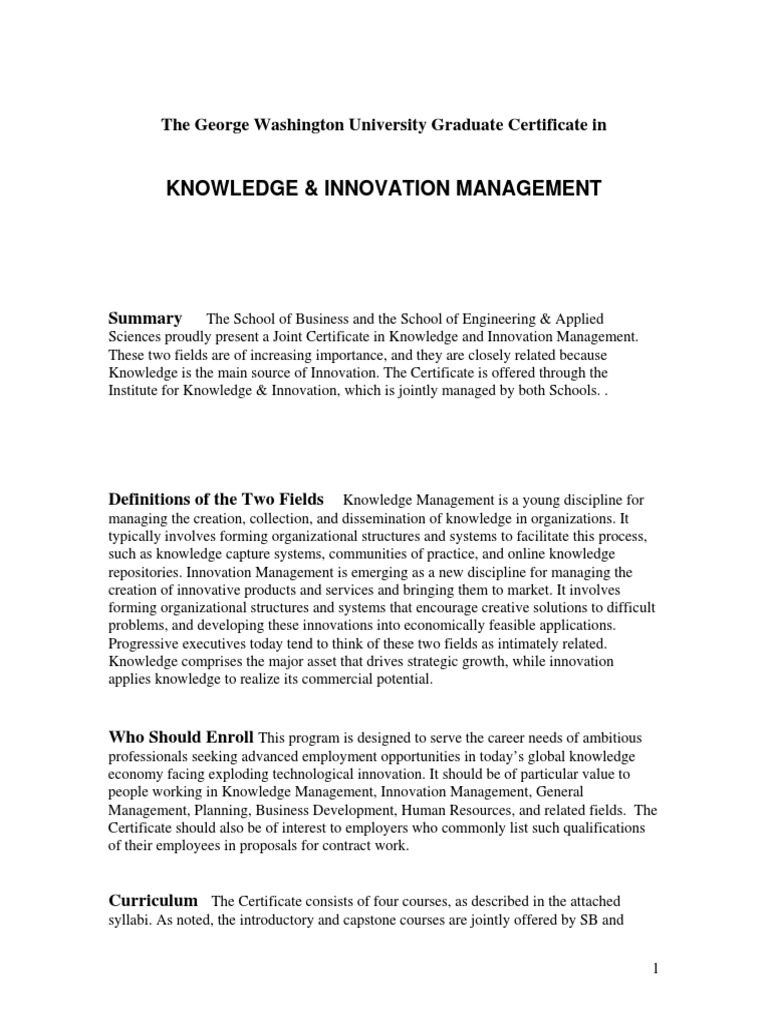 The George Washington University Graduate Certificate in

KNOWLEDGE & INNOVATION MANAGEMENT

Summary The School of Business and the School of Engineering & Applied Sciences proudly present a Joint Certificate in Knowledge and Innovation Management. These two fields are of increasing importance, and they are closely related because Knowledge is the main source of Innovation. The Certificate is offered through the Institute for Knowledge & Innovation, which is jointly managed by both Schools. .

Definitions of the Two Fields Knowledge Management is a young discipline for managing the creation, collection, and dissemination of knowledge in organizations. It typically involves forming organizational structures and systems to facilitate this process, such as knowledge capture systems, communities of practice, and online knowledge repositories. Innovation Management is emerging as a new discipline for managing the creation of innovative products and services and bringing them to market. It involves forming organizational structures and systems that encourage creative solutions to difficult problems, and developing these innovations into economically feasible applications. Progressive executives today tend to think of these two fields as intimately related. Knowledge comprises the major asset that drives strategic growth, while innovation applies knowledge to realize its commercial potential.

Who Should Enroll This program is designed to serve the career needs of ambitious professionals seeking advanced employment opportunities in today's global knowledge economy facing exploding technological innovation. It should be of particular value to people working in Knowledge Management, Innovation Management, General Management, Planning, Business Development, Human Resources, and related fields. The Certificate should also be of interest to employers who commonly list such qualifications of their employees in proposals for contract work.

Curriculum The Certificate consists of four courses, as described in the attached syllabi. As noted, the introductory and capstone courses are jointly offered by SB and

1